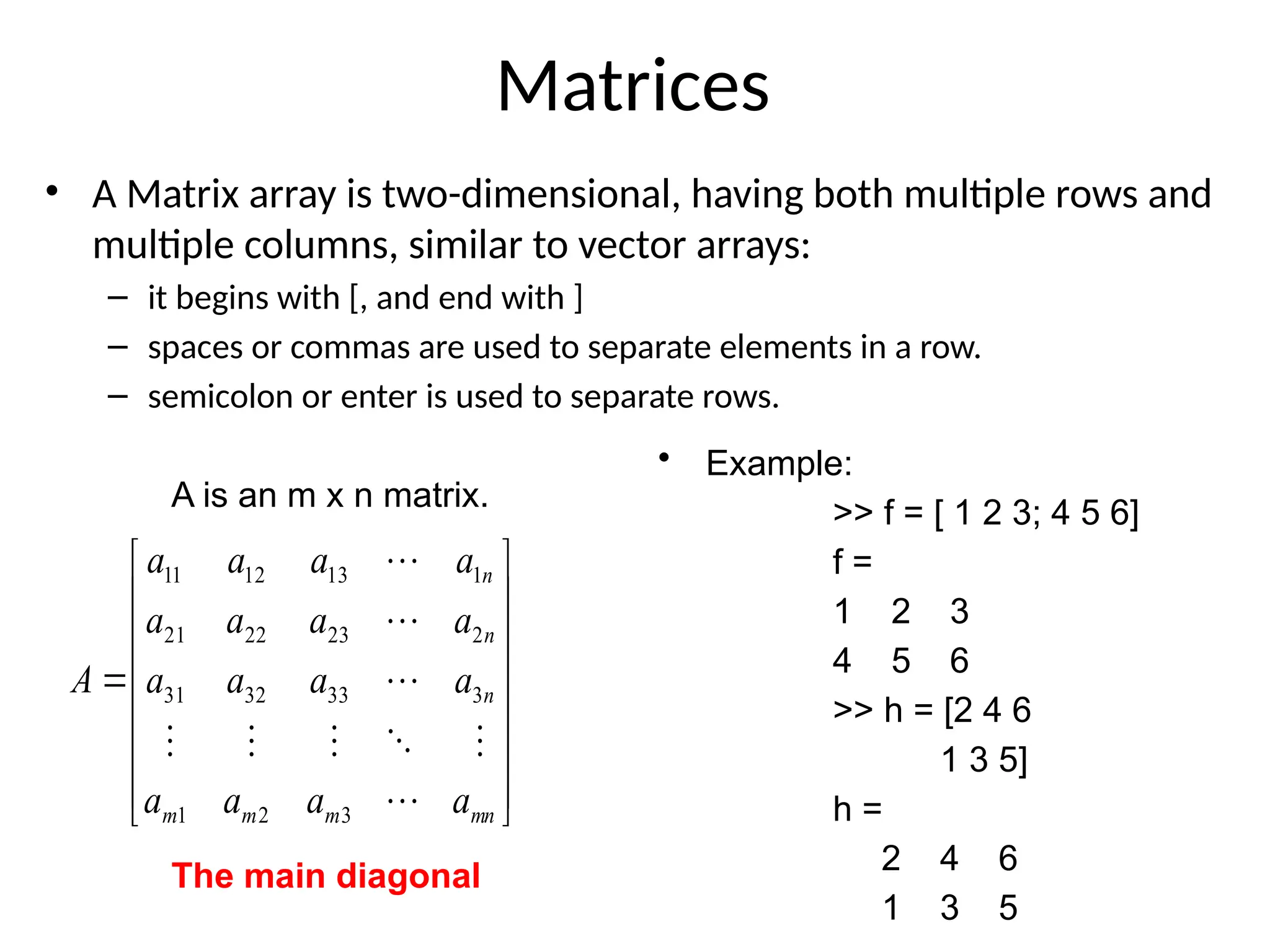 Matrices

• A Matrix array is two-dimensional, having both multiple rows and multiple columns, similar to vector arrays:
– it begins with [, and end with ]
– spaces or commas are used to separate elements in a row.
– semicolon or enter is used to separate rows.

A is an m x n matrix.

$A = \begin{bmatrix} a_{11} & a_{12} & a_{13} & \cdots & a_{1n} \\ a_{21} & a_{22} & a_{23} & \cdots & a_{2n} \\ a_{31} & a_{32} & a_{33} & \cdots & a_{3n} \\ \vdots & \vdots & \vdots & \ddots & \vdots \\ a_{m1} & a_{m2} & a_{m3} & \cdots & a_{mn} \end{bmatrix}$

The main diagonal

• Example:
>> f = [ 1 2 3; 4 5 6]
f =
1 2 3
4 5 6
>> h = [2 4 6
1 3 5]
h =
2 4 6
1 3 5